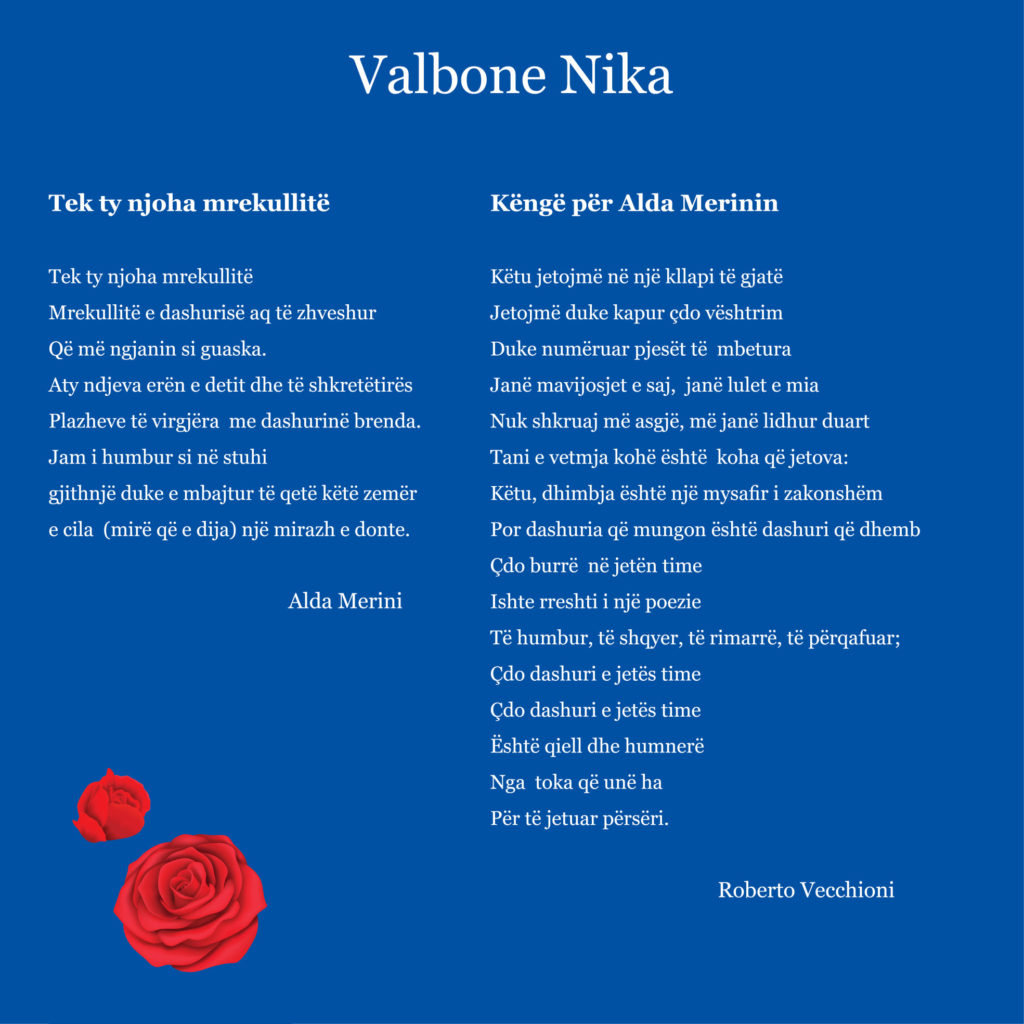 Valbone Nika

Tek ty njoha mrekullitë

Tek ty njoha mrekullitë
Mrekullitë e dashurisë aq të zhveshur
Që më ngjanin si guaska.
Aty ndjeva erën e detit dhe të shkretëtirës
Plazheve të virgjëra me dashurinë brenda.
Jam i humbur si në stuhi
gjithnjë duke e mbajtur të qetë këtë zemër
e cila (mirë që e dija) një mirazh e donte.

Alda Merini

Këngë për Alda Merinin

Këtu jetojmë në një kllapi të gjatë
Jetojmë duke kapur çdo vështrim
Duke numëruar pjesët të mbetura
Janë mavijosjet e saj, janë lulet e mia
Nuk shkruaj më asgjë, më janë lidhur duart
Tani e vetmja kohë është koha që jetova:
Këtu, dhimbja është një mysafir i zakonshëm
Por dashuria që mungon është dashuri që dhemb
Çdo burrë në jetën time
Ishte rreshti i një poezie
Të humbur, të shqyer, të rimarrë, të përqafuar;
Çdo dashuri e jetës time
Çdo dashuri e jetës time
Është qiell dhe humnerë
Nga toka që unë ha
Për të jetuar përsëri.

Roberto Vecchioni